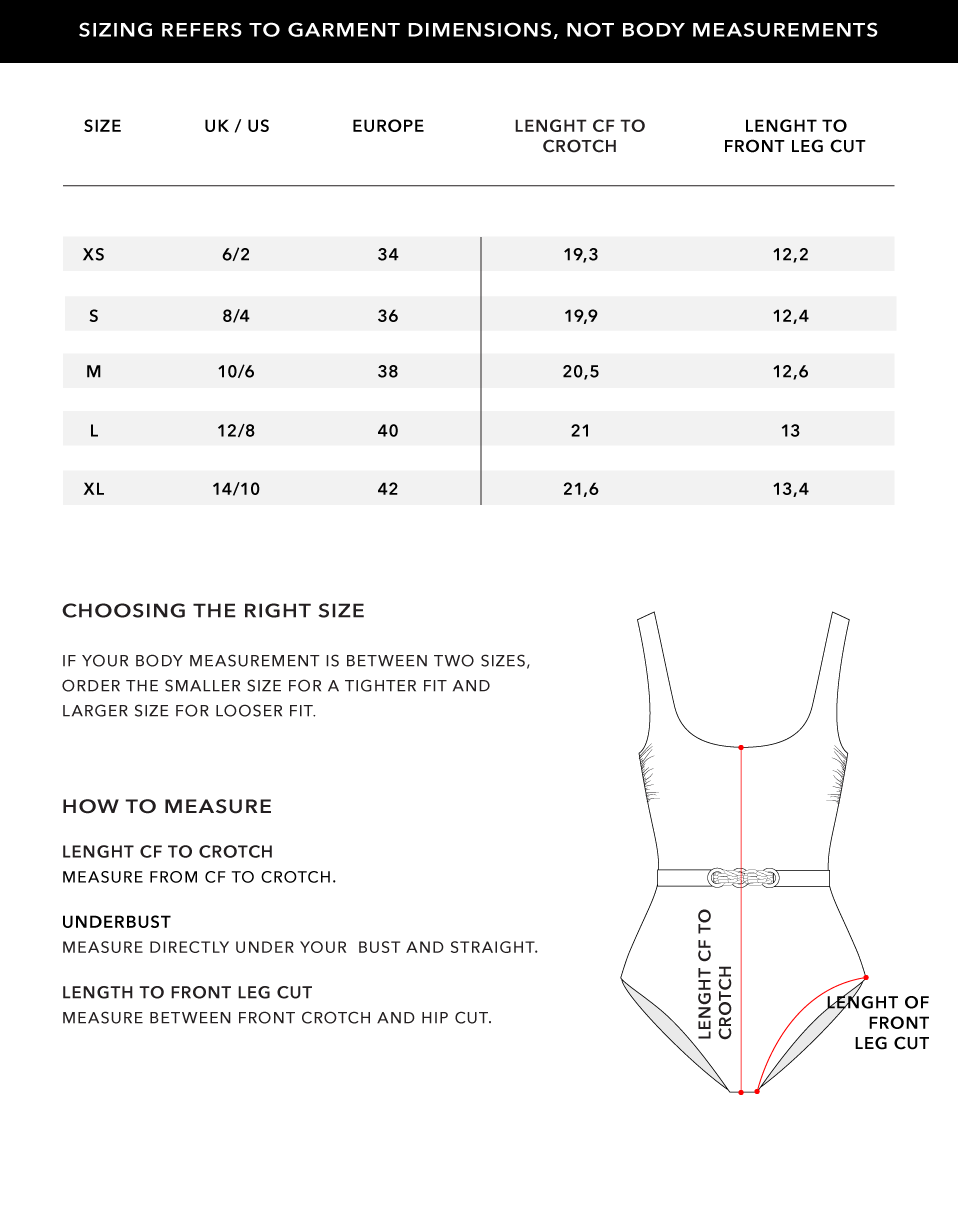 SIZING REFERS TO GARMENT DIMENSIONS, NOT BODY MEASUREMENTS

| SIZE | UK / US | EUROPE | LENGHT CF TO CROTCH | LENGHT TO FRONT LEG CUT |
|---|---|---|---|---|
| XS | 6/2 | 34 | 19,3 | 12,2 |
| S | 8/4 | 36 | 19,9 | 12,4 |
| M | 10/6 | 38 | 20,5 | 12,6 |
| L | 12/8 | 40 | 21 | 13 |
| XL | 14/10 | 42 | 21,6 | 13,4 |

CHOOSING THE RIGHT SIZE

IF YOUR BODY MEASUREMENT IS BETWEEN TWO SIZES, ORDER THE SMALLER SIZE FOR A TIGHTER FIT AND LARGER SIZE FOR LOOSER FIT.

HOW TO MEASURE

LENGHT CF TO CROTCH
MEASURE FROM CF TO CROTCH.

UNDERBUST
MEASURE DIRECTLY UNDER YOUR BUST AND STRAIGHT.

LENGTH TO FRONT LEG CUT
MEASURE BETWEEN FRONT CROTCH AND HIP CUT.

LENGHT CF TO CROTCH

LENGHT OF FRONT LEG CUT